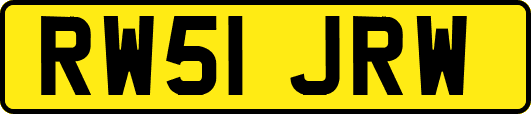 RW51 JRW